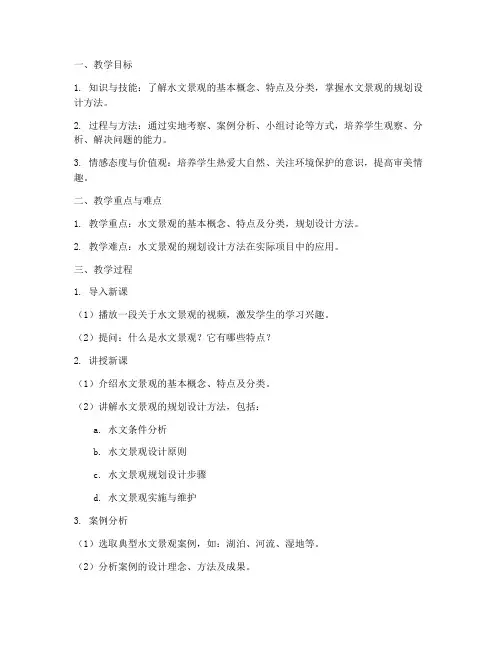 一、教学目标

1. 知识与技能：了解水文景观的基本概念、特点及分类，掌握水文景观的规划设计方法。

2. 过程与方法：通过实地考察、案例分析、小组讨论等方式，培养学生观察、分析、解决问题的能力。

3. 情感态度与价值观：培养学生热爱大自然、关注环境保护的意识，提高审美情趣。

二、教学重点与难点

1. 教学重点：水文景观的基本概念、特点及分类，规划设计方法。

2. 教学难点：水文景观的规划设计方法在实际项目中的应用。

三、教学过程

1. 导入新课

（1）播放一段关于水文景观的视频，激发学生的学习兴趣。

（2）提问：什么是水文景观？它有哪些特点？

2. 讲授新课

（1）介绍水文景观的基本概念、特点及分类。

（2）讲解水文景观的规划设计方法，包括：

a. 水文条件分析

b. 水文景观设计原则

c. 水文景观规划设计步骤

d. 水文景观实施与维护

3. 案例分析

（1）选取典型水文景观案例，如：湖泊、河流、湿地等。

（2）分析案例的设计理念、方法及成果。